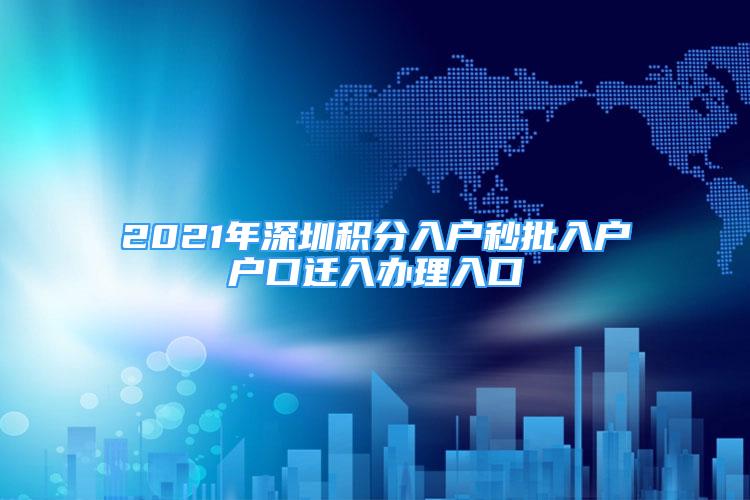 2021年深圳积分入户秒批入户
户口迁入办理入口